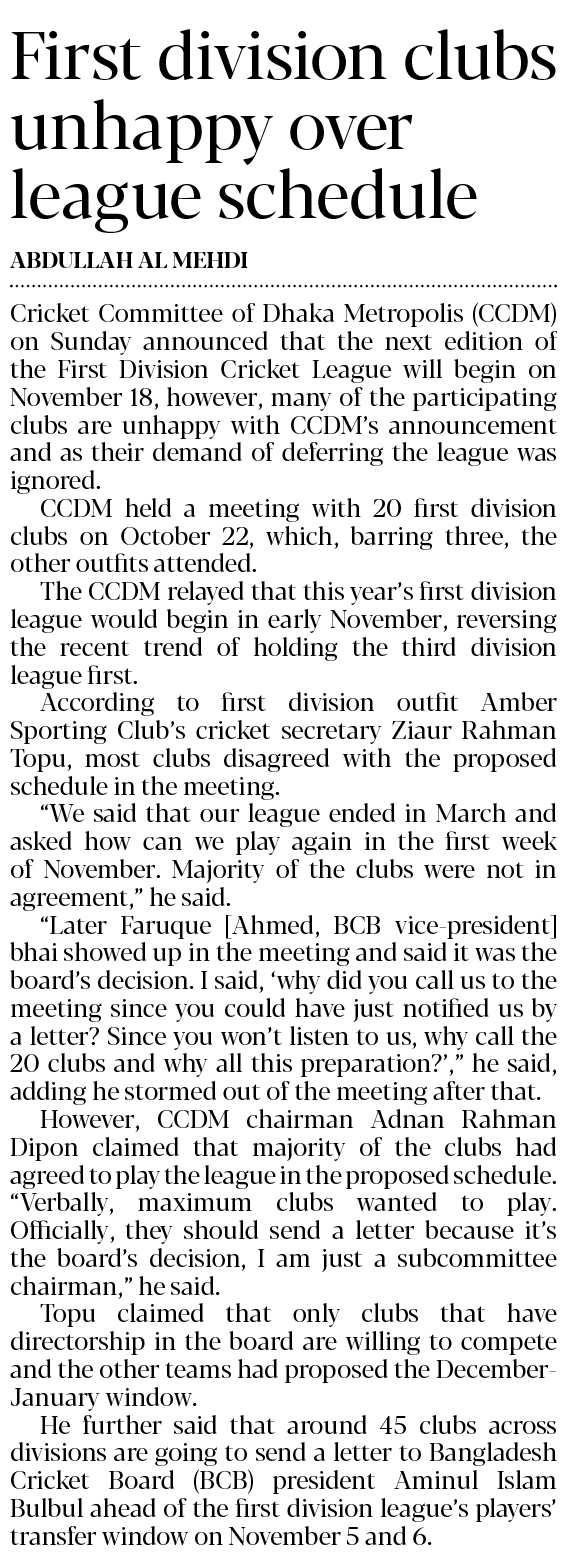 First division clubs unhappy over league schedule

ABDULLAH AL MEHDI

Cricket Committee of Dhaka Metropolis (CCDM) on Sunday announced that the next edition of the First Division Cricket League will begin on November 18, however, many of the participating clubs are unhappy with CCDM's announcement and as their demand of deferring the league was ignored.

CCDM held a meeting with 20 first division clubs on October 22, which, barring three, the other outfits attended.

The CCDM relayed that this year's first division league would begin in early November, reversing the recent trend of holding the third division league first.

According to first division outfit Amber Sporting Club's cricket secretary Ziaur Rahman Topu, most clubs disagreed with the proposed schedule in the meeting.

"We said that our league ended in March and asked how can we play again in the first week of November. Majority of the clubs were not in agreement," he said.

"Later Faruque [Ahmed, BCB vice-president] bhai showed up in the meeting and said it was the board's decision. I said, 'why did you call us to the meeting since you could have just notified us by a letter? Since you won't listen to us, why call the 20 clubs and why all this preparation?'," he said, adding he stormed out of the meeting after that.

However, CCDM chairman Adnan Rahman Dipon claimed that majority of the clubs had agreed to play the league in the proposed schedule. "Verbally, maximum clubs wanted to play. Officially, they should send a letter because it's the board's decision, I am just a subcommittee chairman," he said.

Topu claimed that only clubs that have directorship in the board are willing to compete and the other teams had proposed the December-January window.

He further said that around 45 clubs across divisions are going to send a letter to Bangladesh Cricket Board (BCB) president Aminul Islam Bulbul ahead of the first division league's players' transfer window on November 5 and 6.